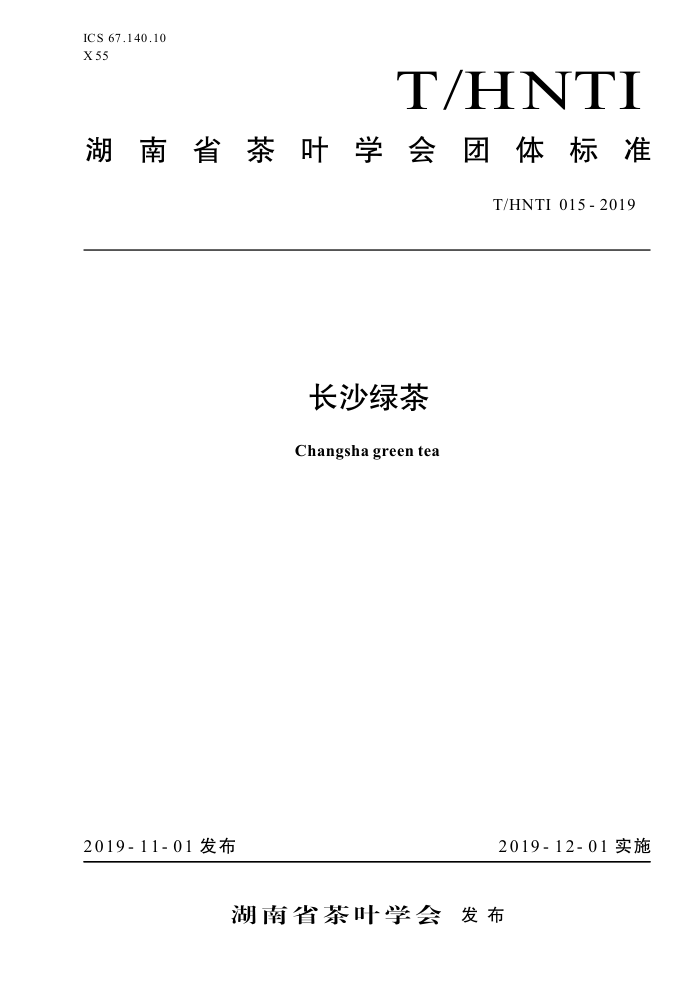 ICS 67.140.10
X 55

T/HNTI

湖南省茶叶学会团体标准

T/HNTI 015-2019

长沙绿茶

Changsha green tea

2019-11-01 发布

2019-12-01 实施

湖南省茶叶学会 发布